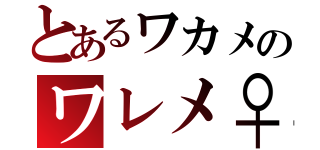 とあるワカメの
ワレメ♀